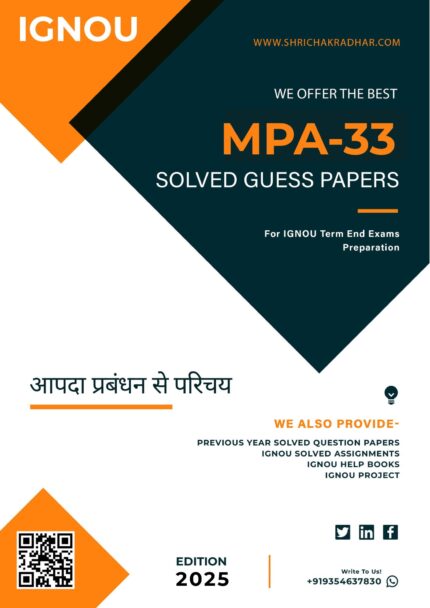 IGNOU

WWW.SHRICHAKRADHAR.COM

WE OFFER THE BEST

MPA-33

SOLVED GUESS PAPERS

For IGNOU Term End Exams Preparation

आपदा प्रबंधन से परिचय

WE ALSO PROVIDE-

PREVIOUS YEAR SOLVED QUESTION PAPERS
IGNOU SOLVED ASSIGNMENTS
IGNOU HELP BOOKS
IGNOU PROJECT

EDITION
2025

Write To Us!
+919354637830